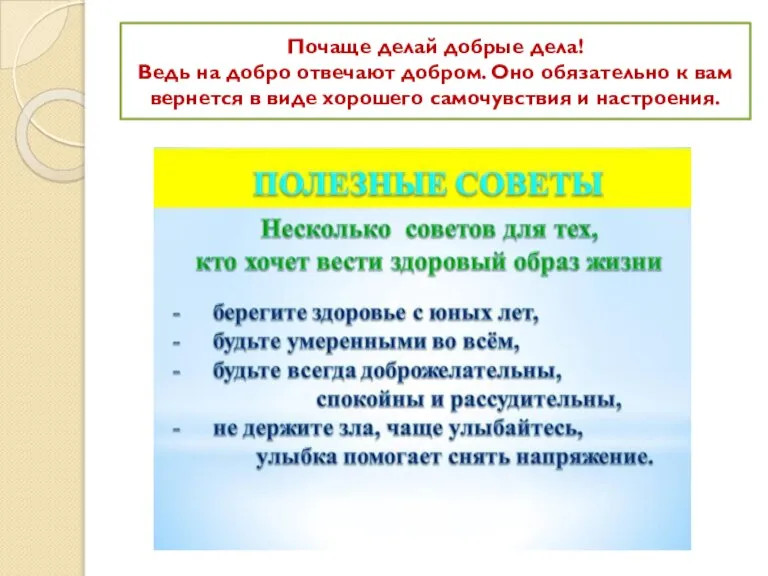 Почаще делай добрые дела!
Ведь на добро отвечают добром. Оно обязательно к вам вернется в виде хорошего самочувствия и настроения.

ПОЛЕЗНЫЕ СОВЕТЫ

Несколько советов для тех, кто хочет вести здоровый образ жизни

- берегите здоровье с юных лет,
- будьте умеренными во всём,
- будьте всегда доброжелательны, спокойны и рассудительны,
- не держите зла, чаще улыбайтесь, улыбка помогает снять напряжение.